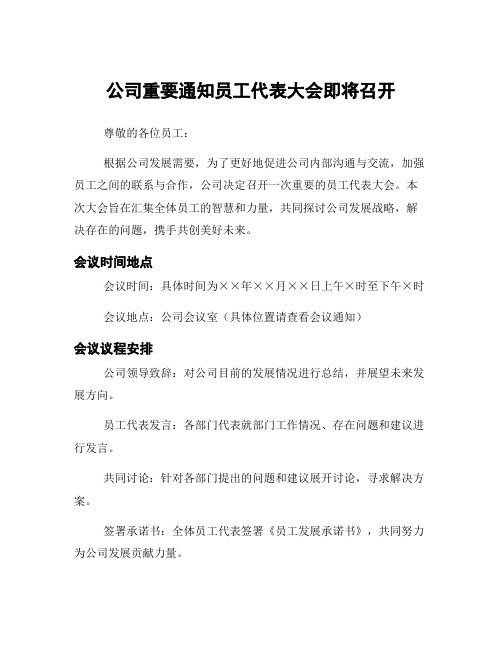 公司重要通知员工代表大会即将召开

尊敬的各位员工：

根据公司发展需要，为了更好地促进公司内部沟通与交流，加强员工之间的联系与合作，公司决定召开一次重要的员工代表大会。本次大会旨在汇集全体员工的智慧和力量，共同探讨公司发展战略，解决存在的问题，携手共创美好未来。

会议时间地点

会议时间：具体时间为××年××月××日上午×时至下午×时

会议地点：公司会议室（具体位置请查看会议通知）

会议议程安排

公司领导致辞：对公司目前的发展情况进行总结，并展望未来发展方向。

员工代表发言：各部门代表就部门工作情况、存在问题和建议进行发言。

共同讨论：针对各部门提出的问题和建议展开讨论，寻求解决方案。

签署承诺书：全体员工代表签署《员工发展承诺书》，共同努力为公司发展贡献力量。